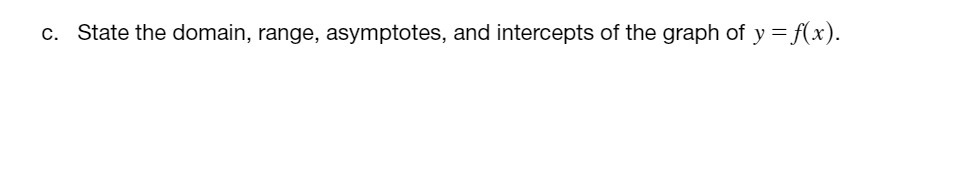 c. State the domain, range, asymptotes, and intercepts of the graph of $y = f(x)$.